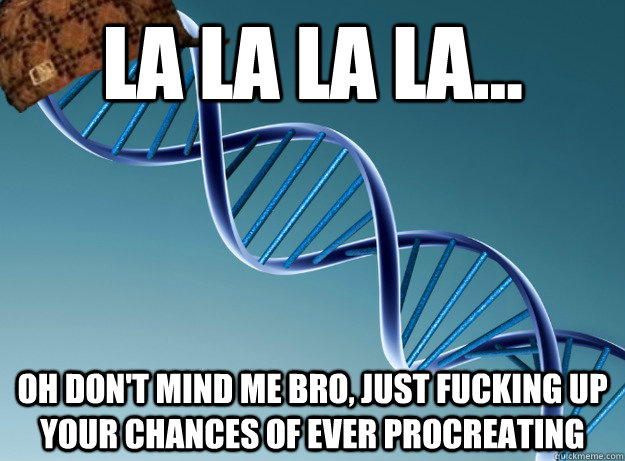 LA LA LA LA...

OH DON'T MIND ME BRO, JUST FUCKING UP YOUR CHANCES OF EVER PROCREATING

quickmeme.com